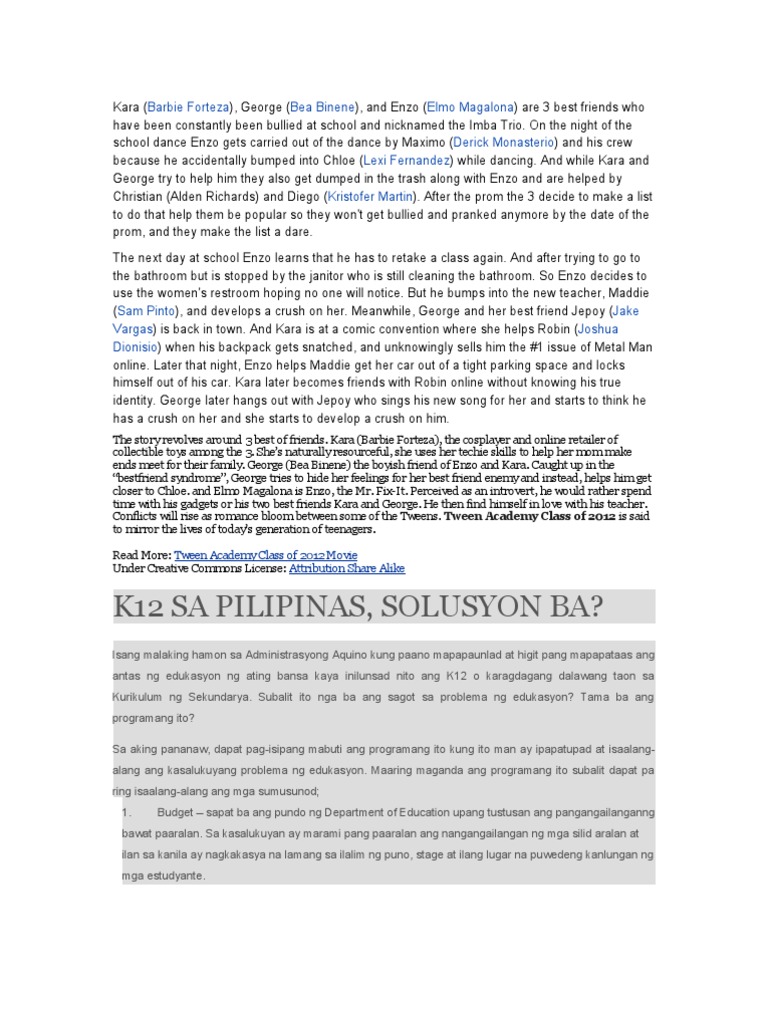 Kara (Barbie Forteza), George (Bea Binene), and Enzo (Elmo Magalona) are 3 best friends who have been constantly been bullied at school and nicknamed the Imba Trio. On the night of the school dance Enzo gets carried out of the dance by Maximo (Derick Monasterio) and his crew because he accidentally bumped into Chloe (Lexi Fernandez) while dancing. And while Kara and George try to help him they also get dumped in the trash along with Enzo and are helped by Christian (Alden Richards) and Diego (Kristofer Martin). After the prom the 3 decide to make a list to do that help them be popular so they won't get bullied and pranked anymore by the date of the prom, and they make the list a dare.

The next day at school Enzo learns that he has to retake a class again. And after trying to go to the bathroom but is stopped by the janitor who is still cleaning the bathroom. So Enzo decides to use the women's restroom hoping no one will notice. But he bumps into the new teacher, Maddie (Sam Pinto), and develops a crush on her. Meanwhile, George and her best friend Jepoy (Jake Vargas) is back in town. And Kara is at a comic convention where she helps Robin (Joshua Dionisio) when his backpack gets snatched, and unknowingly sells him the #1 issue of Metal Man online. Later that night, Enzo helps Maddie get her car out of a tight parking space and locks himself out of his car. Kara later becomes friends with Robin online without knowing his true identity. George later hangs out with Jepoy who sings his new song for her and starts to think he has a crush on her and she starts to develop a crush on him.

The story revolves around 3 best of friends. Kara (Barbie Forteza), the cosplayer and online retailer of collectible toys among the 3. She's naturally resourceful, she uses her techie skills to help her mom make ends meet for their family. George (Bea Binene) the boyish friend of Enzo and Kara. Caught up in the "bestfriend syndrome", George tries to hide her feelings for her best friend enemy and instead, helps him get closer to Chloe. and Elmo Magalona is Enzo, the Mr. Fix-It. Perceived as an introvert, he would rather spend time with his gadgets or his two best friends Kara and George. He then find himself in love with his teacher. Conflicts will rise as romance bloom between some of the Tweens. Tween Academy Class of 2012 is said to mirror the lives of today's generation of teenagers.

Read More: Tween Academy Class of 2012 Movie
Under Creative Commons License: Attribution Share Alike

K12 SA PILIPINAS, SOLUSYON BA?

Isang malaking hamon sa Administrasyong Aquino kung paano mapapaunlad at higit pang mapapataas ang antas ng edukasyon ng ating bansa kaya inilunsad nito ang K12 o karagdagang dalawang taon sa Kurikulum ng Sekundarya. Subalit ito nga ba ang sagot sa problema ng edukasyon? Tama ba ang programang ito?

Sa aking pananaw, dapat pag-isipang mabuti ang programang ito kung ito man ay ipapatupad at isaalang-alang ang kasalukuyang problema ng edukasyon. Maaring maganda ang programang ito subalit dapat pa ring isaalang-alang ang mga sumusunod;

1. Budget – sapat ba ang pundo ng Department of Education upang tustusan ang pangangailanganng bawat paaralan. Sa kasalukuyan ay marami pang paaralan ang nangangailangan ng mga silid aralan at ilan sa kanila ay nagkakasya na lamang sa ilalim ng puno, stage at ilang lugar na puwedeng kanlungan ng mga estudyante.